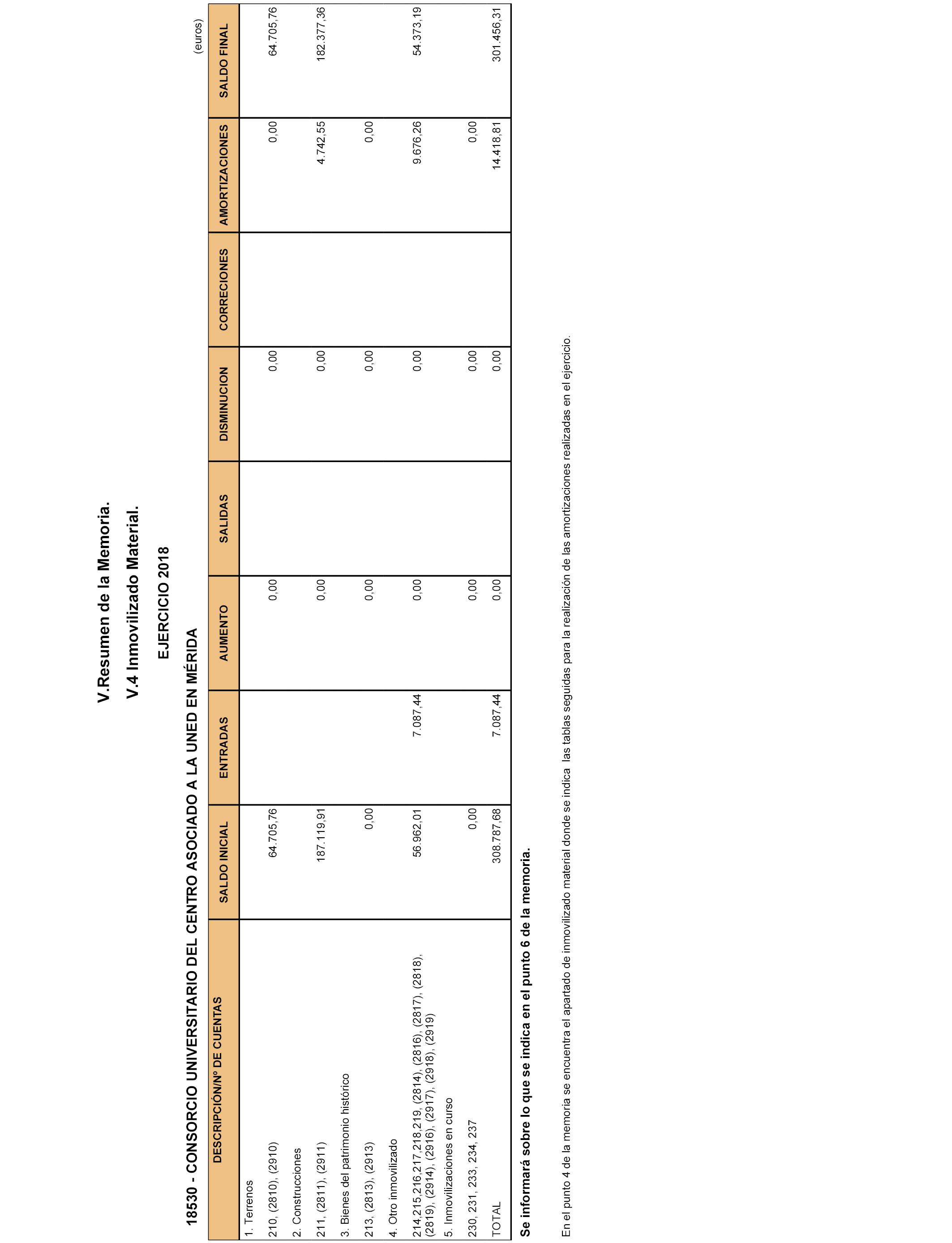 V.Resumen de la Memoria.

V.4 Inmovilizado Material.

EJERCICIO 2018

18530 - CONSORCIO UNIVERSITARIO DEL CENTRO ASOCIADO A LA UNED EN MÉRIDA

(euros)

| DESCRIPCIÓN/Nº DE CUENTAS | SALDO INICIAL | ENTRADAS | AUMENTO | SALIDAS | DISMINUCION | CORRECIONES | AMORTIZACIONES | SALDO FINAL |
|---|---|---|---|---|---|---|---|---|
| 1. Terrenos | | | | | | | | |
| 210, (2810), (2910) | 64.705,76 | | 0,00 | | 0,00 | | 0,00 | 64.705,76 |
| 2. Construcciones | | | | | | | | |
| 211, (2811), (2911) | 187.119,91 | | 0,00 | | 0,00 | | 4.742,55 | 182.377,36 |
| 3. Bienes del patrimonio histórico | | | | | | | | |
| 213, (2813), (2913) | 0,00 | | 0,00 | | 0,00 | | 0,00 | |
| 4. Otro inmovilizado | | | | | | | | |
| 214,215,216,217,218,219, (2814), (2816), (2817), (2818), (2819), (2914), (2916), (2917), (2918), (2919) | 56.962,01 | 7.087,44 | 0,00 | | 0,00 | | 9.676,26 | 54.373,19 |
| 5. Inmovilizaciones en curso | | | | | | | | |
| 230, 231, 233, 234, 237 | 0,00 | | 0,00 | | 0,00 | | 0,00 | |
| TOTAL | 308.787,68 | 7.087,44 | 0,00 | | 0,00 | | 14.418,81 | 301.456,31 |

Se informará sobre lo que se indica en el punto 6 de la memoria.

En el punto 4 de la memoria se encuentra el apartado de inmovilizado material donde se indica las tablas seguidas para la realización de las amortizaciones realizadas en el ejercicio.